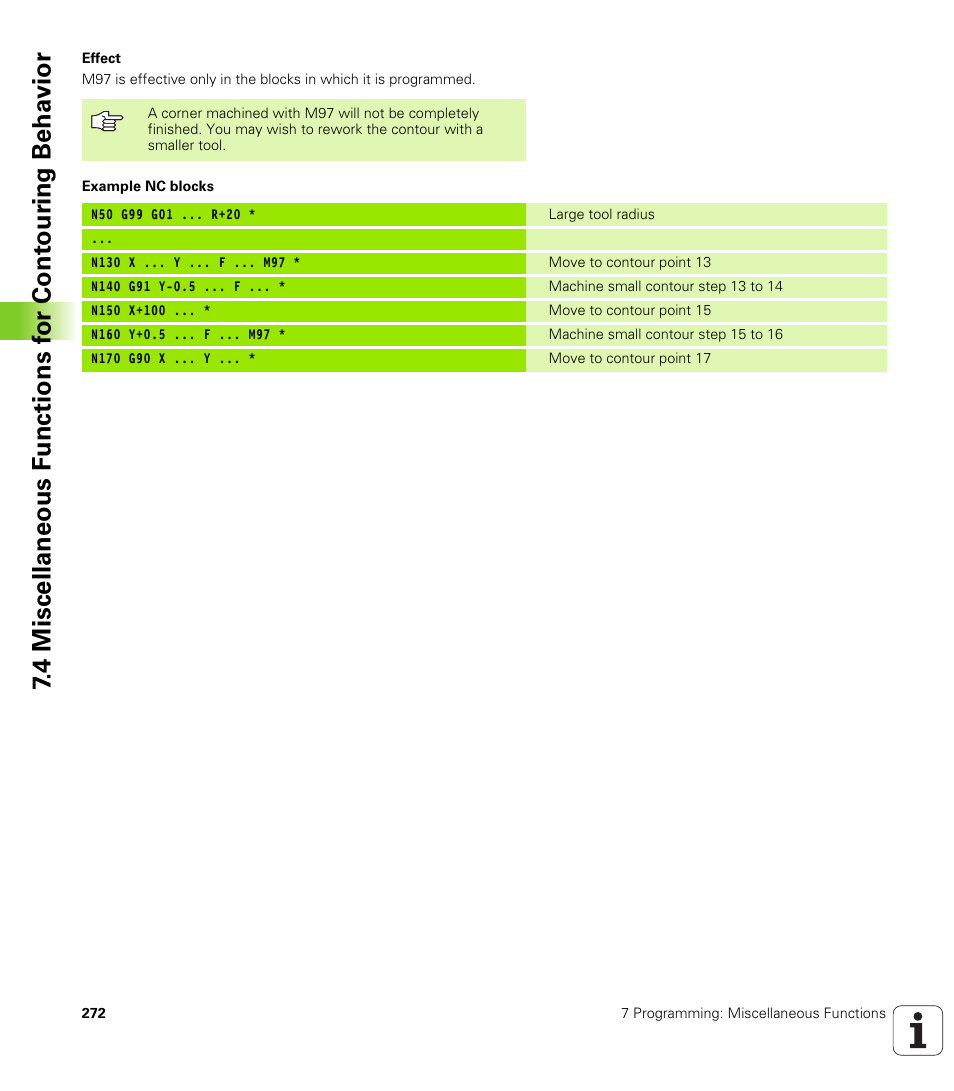 7.4 Miscellaneous Functions for Contouring Behavior

Effect
M97 is effective only in the blocks in which it is programmed.

A corner machined with M97 will not be completely finished. You may wish to rework the contour with a smaller tool.

Example NC blocks

| N50 G99 G01 ... R+20 * | Large tool radius |
|---|---|
| ... | |
| N130 X ... Y ... F ... M97 * | Move to contour point 13 |
| N140 G91 Y-0.5 ... F ... * | Machine small contour step 13 to 14 |
| N150 X+100 ... * | Move to contour point 15 |
| N160 Y+0.5 ... F ... M97 * | Machine small contour step 15 to 16 |
| N170 G90 X ... Y ... * | Move to contour point 17 |

272

7 Programming: Miscellaneous Functions